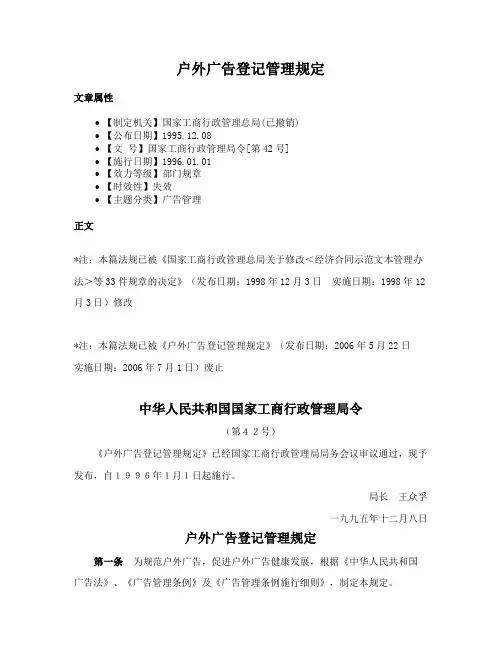 户外广告登记管理规定

文章属性

• 【制定机关】国家工商行政管理总局(已撤销)
• 【公布日期】1995.12.08
• 【文　号】国家工商行政管理局令[第42号]
• 【施行日期】1996.01.01
• 【效力等级】部门规章
• 【时效性】失效
• 【主题分类】广告管理

正文

*注：本篇法规已被《国家工商行政管理总局关于修改<经济合同示范文本管理办法>等33件规章的决定》（发布日期：1998年12月3日　实施日期：1998年12月3日）修改

*注：本篇法规已被《户外广告登记管理规定》（发布日期：2006年5月22日　实施日期：2006年7月1日）废止

中华人民共和国国家工商行政管理局令

（第４２号）

《户外广告登记管理规定》已经国家工商行政管理局局务会议审议通过，现予发布，自１９９６年1月1日起施行。

局长　王众孚

一九九五年十二月八日

户外广告登记管理规定

第一条　为规范户外广告，促进户外广告健康发展，根据《中华人民共和国广告法》、《广告管理条例》及《广告管理条例施行细则》，制定本规定。